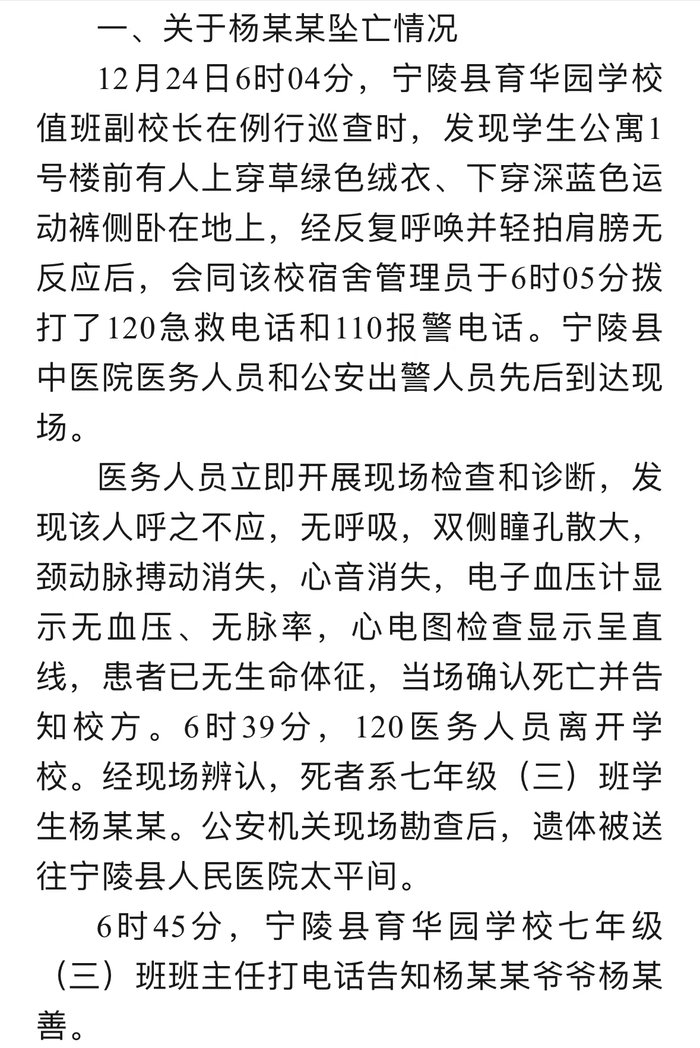 一、关于杨某某坠亡情况

12月24日6时04分，宁陵县育华园学校值班副校长在例行巡查时，发现学生公寓1号楼前有人上穿草绿色绒衣、下穿深蓝色运动裤侧卧在地上，经反复呼唤并轻拍肩膀无反应后，会同该校宿舍管理员于6时05分拨打了120急救电话和110报警电话。宁陵县中医院医务人员和公安出警人员先后到达现场。

医务人员立即开展现场检查和诊断，发现该人呼之不应，无呼吸，双侧瞳孔散大，颈动脉搏动消失，心音消失，电子血压计显示无血压、无脉率，心电图检查显示呈直线，患者已无生命体征，当场确认死亡并告知校方。6时39分，120医务人员离开学校。经现场辨认，死者系七年级（三）班学生杨某某。公安机关现场勘查后，遗体被送往宁陵县人民医院太平间。

6时45分，宁陵县育华园学校七年级（三）班班主任打电话告知杨某某爷爷杨某善。